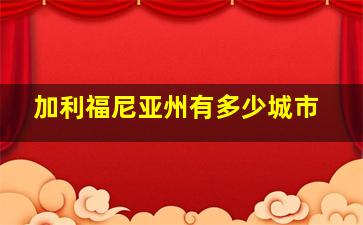 加利福尼亚州有多少城市